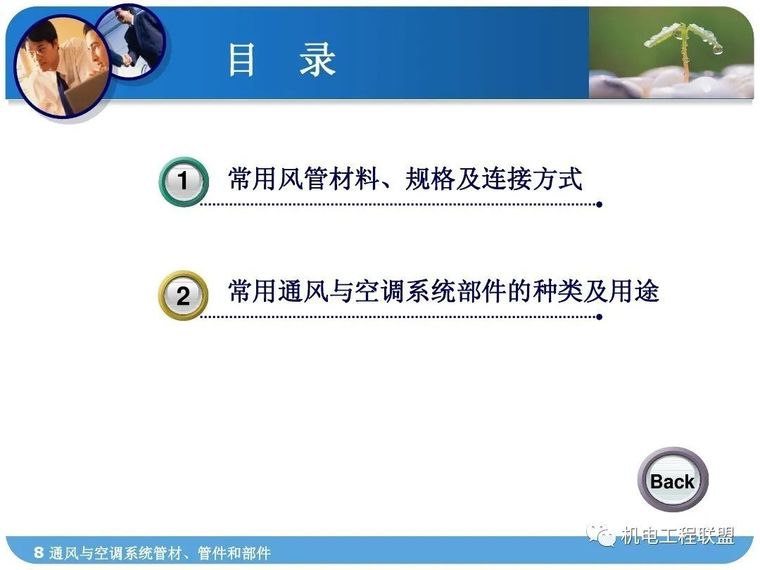 目　录

1　常用风管材料、规格及连接方式

2　常用通风与空调系统部件的种类及用途

Back

机电工程联盟

8 通风与空调系统管材、管件和部件